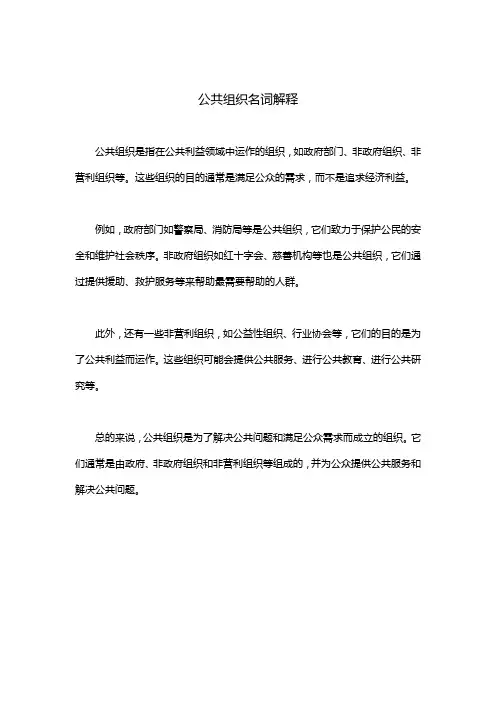 公共组织名词解释

公共组织是指在公共利益领域中运作的组织，如政府部门、非政府组织、非营利组织等。这些组织的目的通常是满足公众的需求，而不是追求经济利益。

例如，政府部门如警察局、消防局等是公共组织，它们致力于保护公民的安全和维护社会秩序。非政府组织如红十字会、慈善机构等也是公共组织，它们通过提供援助、救护服务等来帮助最需要帮助的人群。

此外，还有一些非营利组织，如公益性组织、行业协会等，它们的目的是为了公共利益而运作。这些组织可能会提供公共服务、进行公共教育、进行公共研究等。

总的来说，公共组织是为了解决公共问题和满足公众需求而成立的组织。它们通常是由政府、非政府组织和非营利组织等组成的，并为公众提供公共服务和解决公共问题。